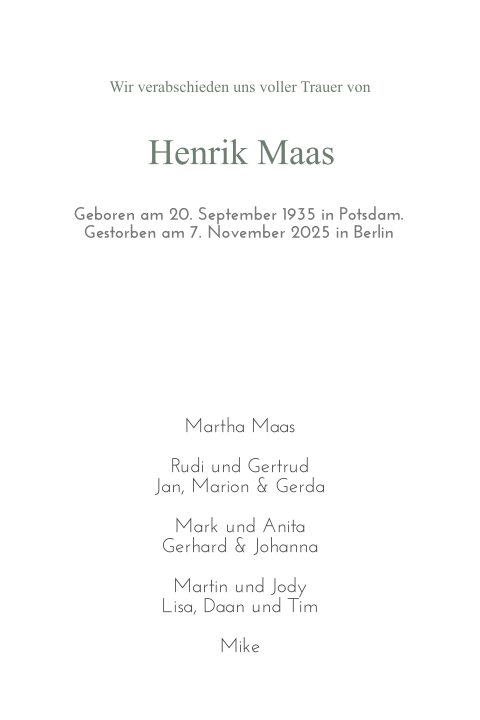 Wir verabschieden uns voller Trauer von

Henrik Maas

Geboren am 20. September 1935 in Potsdam.
Gestorben am 7. November 2025 in Berlin

Martha Maas

Rudi und Gertrud
Jan, Marion & Gerda

Mark und Anita
Gerhard & Johanna

Martin und Jody
Lisa, Daan und Tim

Mike